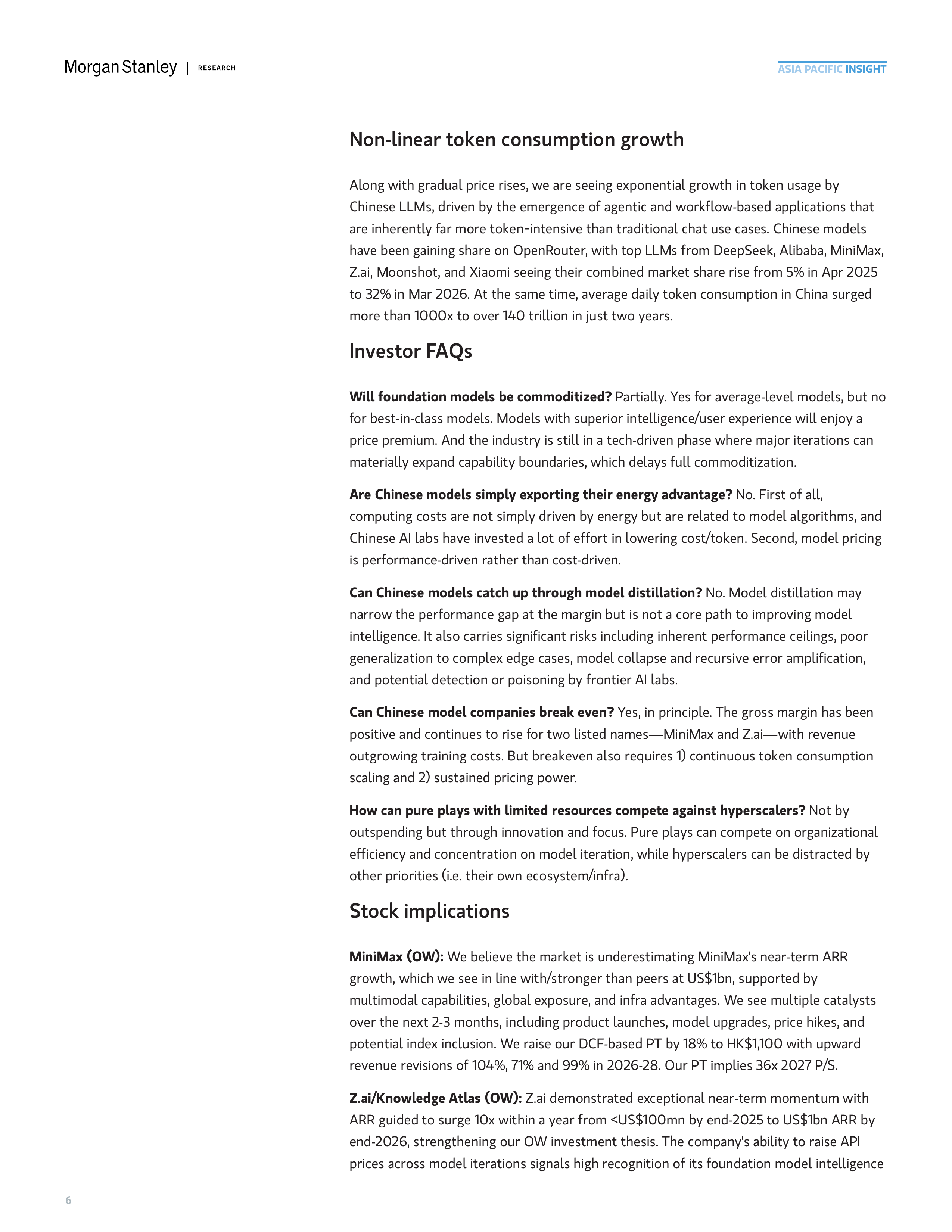 Morgan Stanley | RESEARCH

ASIA PACIFIC INSIGHT

Non-linear token consumption growth

Along with gradual price rises, we are seeing exponential growth in token usage by Chinese LLMs, driven by the emergence of agentic and workflow-based applications that are inherently far more token-intensive than traditional chat use cases. Chinese models have been gaining share on OpenRouter, with top LLMs from DeepSeek, Alibaba, MiniMax, Z.ai, Moonshot, and Xiaomi seeing their combined market share rise from 5% in Apr 2025 to 32% in Mar 2026. At the same time, average daily token consumption in China surged more than 1000x to over 140 trillion in just two years.

Investor FAQs

Will foundation models be commoditized? Partially. Yes for average-level models, but no for best-in-class models. Models with superior intelligence/user experience will enjoy a price premium. And the industry is still in a tech-driven phase where major iterations can materially expand capability boundaries, which delays full commoditization.

Are Chinese models simply exporting their energy advantage? No. First of all, computing costs are not simply driven by energy but are related to model algorithms, and Chinese AI labs have invested a lot of effort in lowering cost/token. Second, model pricing is performance-driven rather than cost-driven.

Can Chinese models catch up through model distillation? No. Model distillation may narrow the performance gap at the margin but is not a core path to improving model intelligence. It also carries significant risks including inherent performance ceilings, poor generalization to complex edge cases, model collapse and recursive error amplification, and potential detection or poisoning by frontier AI labs.

Can Chinese model companies break even? Yes, in principle. The gross margin has been positive and continues to rise for two listed names—MiniMax and Z.ai—with revenue outgrowing training costs. But breakeven also requires 1) continuous token consumption scaling and 2) sustained pricing power.

How can pure plays with limited resources compete against hyperscalers? Not by outspending but through innovation and focus. Pure plays can compete on organizational efficiency and concentration on model iteration, while hyperscalers can be distracted by other priorities (i.e. their own ecosystem/infra).

Stock implications

MiniMax (OW): We believe the market is underestimating MiniMax's near-term ARR growth, which we see in line with/stronger than peers at US$1bn, supported by multimodal capabilities, global exposure, and infra advantages. We see multiple catalysts over the next 2-3 months, including product launches, model upgrades, price hikes, and potential index inclusion. We raise our DCF-based PT by 18% to HK$1,100 with upward revenue revisions of 104%, 71% and 99% in 2026-28. Our PT implies 36x 2027 P/S.

Z.ai/Knowledge Atlas (OW): Z.ai demonstrated exceptional near-term momentum with ARR guided to surge 10x within a year from <US$100mn by end-2025 to US$1bn ARR by end-2026, strengthening our OW investment thesis. The company's ability to raise API prices across model iterations signals high recognition of its foundation model intelligence

6